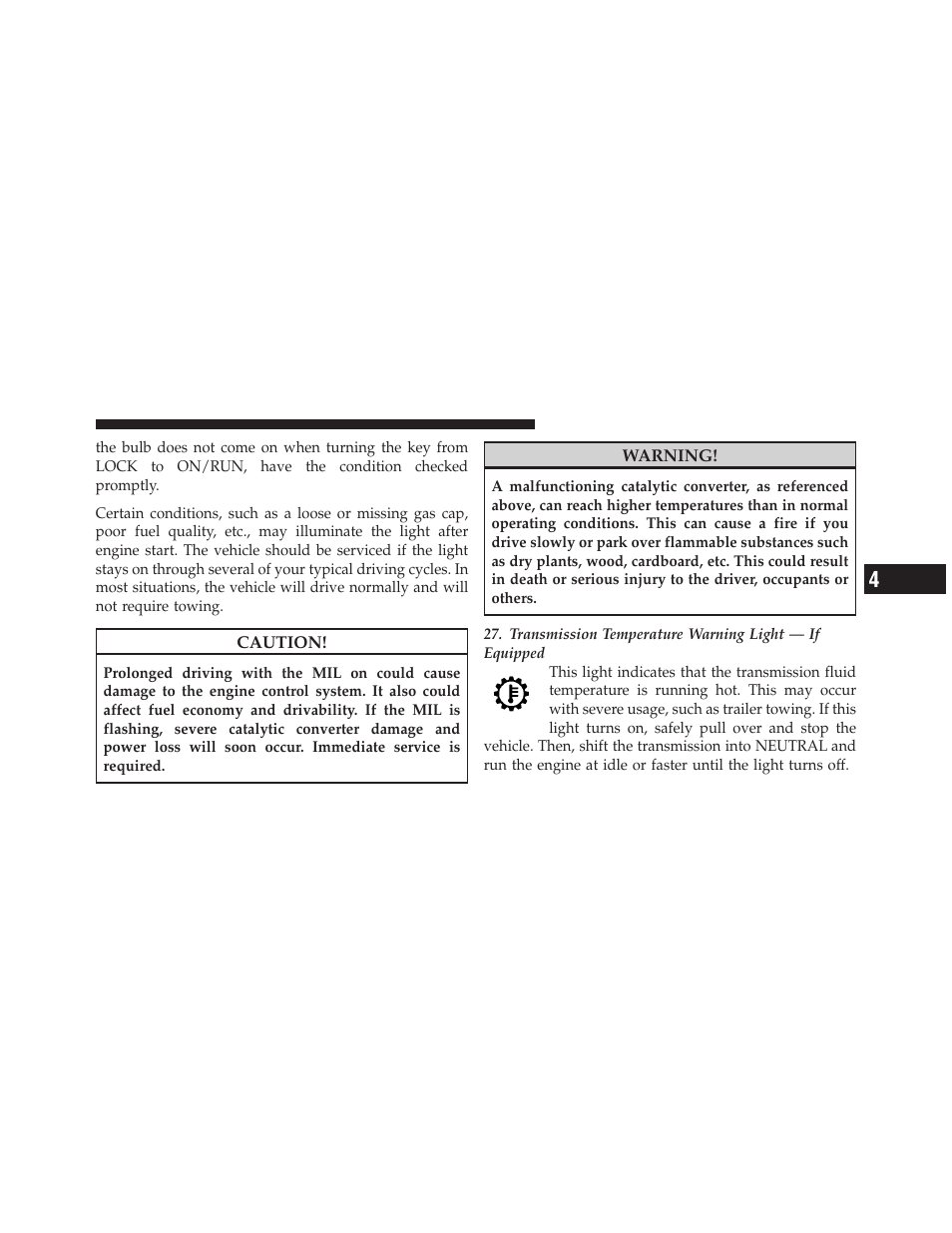 the bulb does not come on when turning the key from LOCK to ON/RUN, have the condition checked promptly.

Certain conditions, such as a loose or missing gas cap, poor fuel quality, etc., may illuminate the light after engine start. The vehicle should be serviced if the light stays on through several of your typical driving cycles. In most situations, the vehicle will drive normally and will not require towing.

CAUTION!

Prolonged driving with the MIL on could cause damage to the engine control system. It also could affect fuel economy and drivability. If the MIL is flashing, severe catalytic converter damage and power loss will soon occur. Immediate service is required.

WARNING!

A malfunctioning catalytic converter, as referenced above, can reach higher temperatures than in normal operating conditions. This can cause a fire if you drive slowly or park over flammable substances such as dry plants, wood, cardboard, etc. This could result in death or serious injury to the driver, occupants or others.

27. Transmission Temperature Warning Light — If Equipped

This light indicates that the transmission fluid temperature is running hot. This may occur with severe usage, such as trailer towing. If this light turns on, safely pull over and stop the vehicle. Then, shift the transmission into NEUTRAL and run the engine at idle or faster until the light turns off.

4